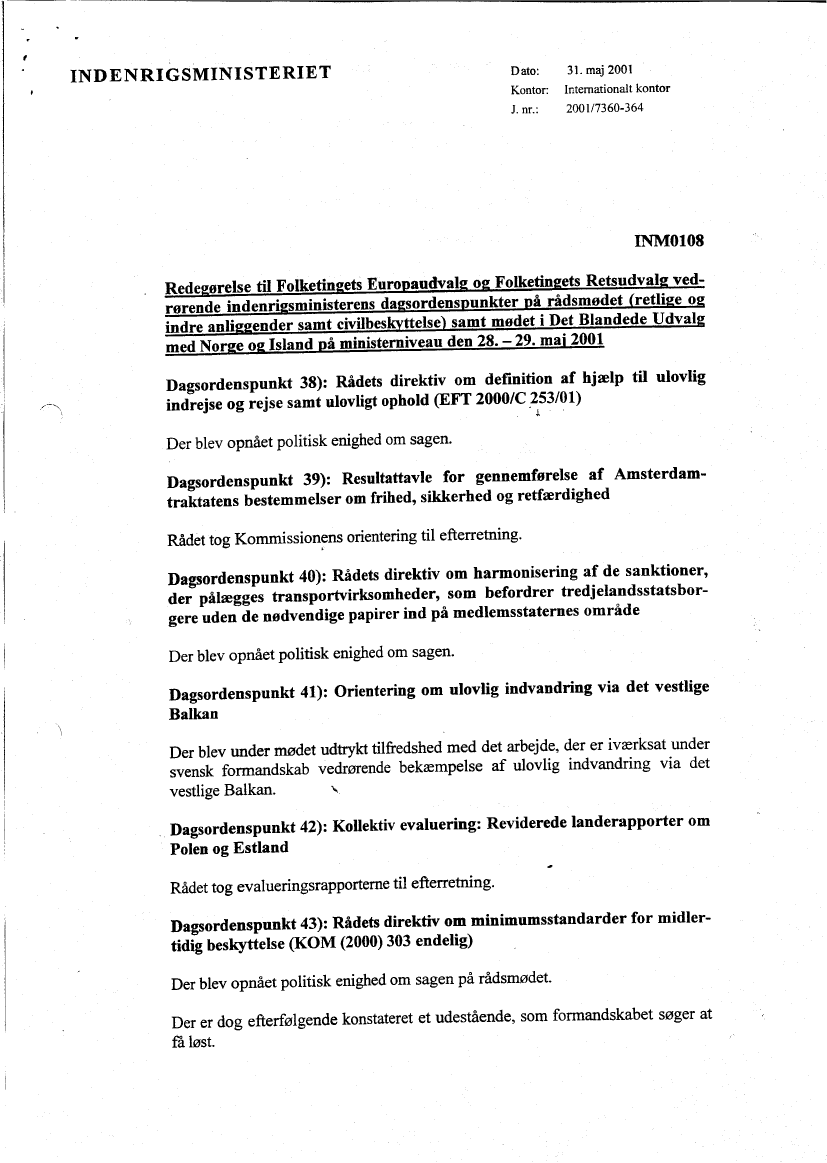 INDENRIGSMINISTERIET

Dato: 31. maj 2001
Kontor: Internationalt kontor
J. nr.: 2001/7360-364

INM0108

Redegørelse til Folketingets Europaudvalg og Folketingets Retsudvalg vedrørende indenrigsministerens dagsordenspunkter på rådsmødet (retlige og indre anliggender samt civilbeskyttelse) samt mødet i Det Blandede Udvalg med Norge og Island på ministerniveau den 28. – 29. maj 2001

Dagsordenspunkt 38): Rådets direktiv om definition af hjælp til ulovlig indrejse og rejse samt ulovligt ophold (EFT 2000/C 253/01)

Der blev opnået politisk enighed om sagen.

Dagsordenspunkt 39): Resultattavle for gennemførelse af Amsterdamtraktatens bestemmelser om frihed, sikkerhed og retfærdighed

Rådet tog Kommissionens orientering til efterretning.

Dagsordenspunkt 40): Rådets direktiv om harmonisering af de sanktioner, der pålægges transportvirksomheder, som befordrer tredjelandsstatsborgere uden de nødvendige papirer ind på medlemsstaternes område

Der blev opnået politisk enighed om sagen.

Dagsordenspunkt 41): Orientering om ulovlig indvandring via det vestlige Balkan

Der blev under mødet udtrykt tilfredshed med det arbejde, der er iværksat under svensk formandskab vedrørende bekæmpelse af ulovlig indvandring via det vestlige Balkan.

Dagsordenspunkt 42): Kollektiv evaluering: Reviderede landerapporter om Polen og Estland

Rådet tog evalueringsrapporterne til efterretning.

Dagsordenspunkt 43): Rådets direktiv om minimumsstandarder for midlertidig beskyttelse (KOM (2000) 303 endelig)

Der blev opnået politisk enighed om sagen på rådsmødet.

Der er dog efterfølgende konstateret et udestående, som formandskabet søger at få løst.